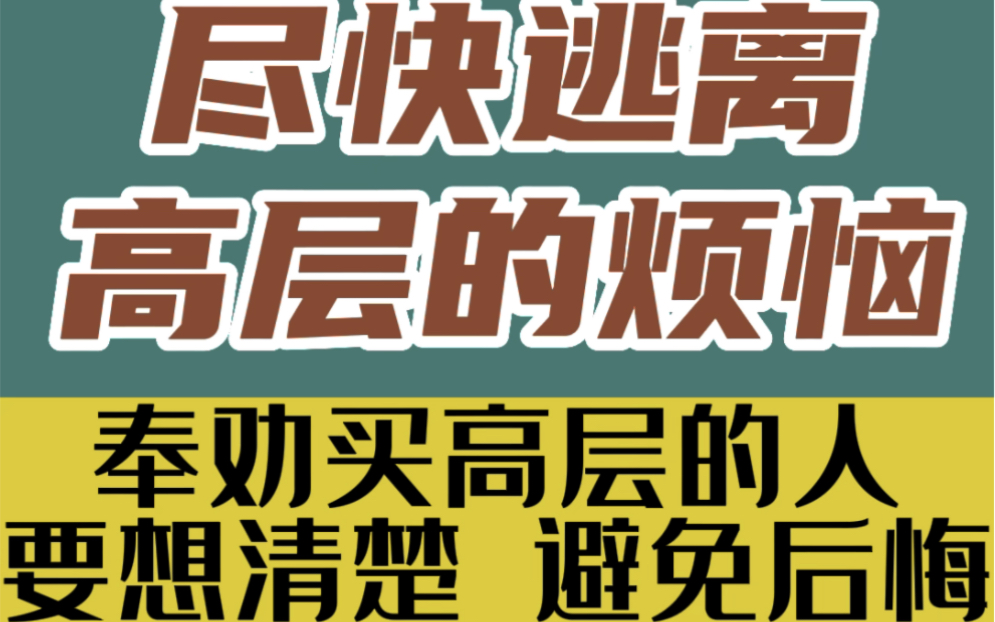 尽快逃离
高层的烦恼

奉劝买高层的人
要想清楚 避免后悔